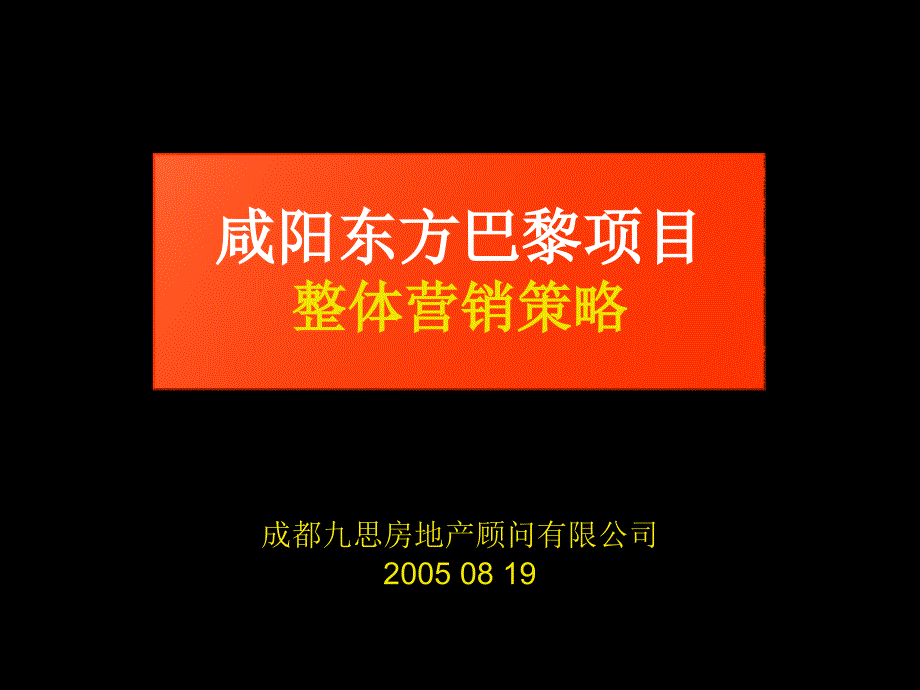 咸阳东方巴黎项目
整体营销策略

成都九思房地产顾问有限公司
2005 08 19